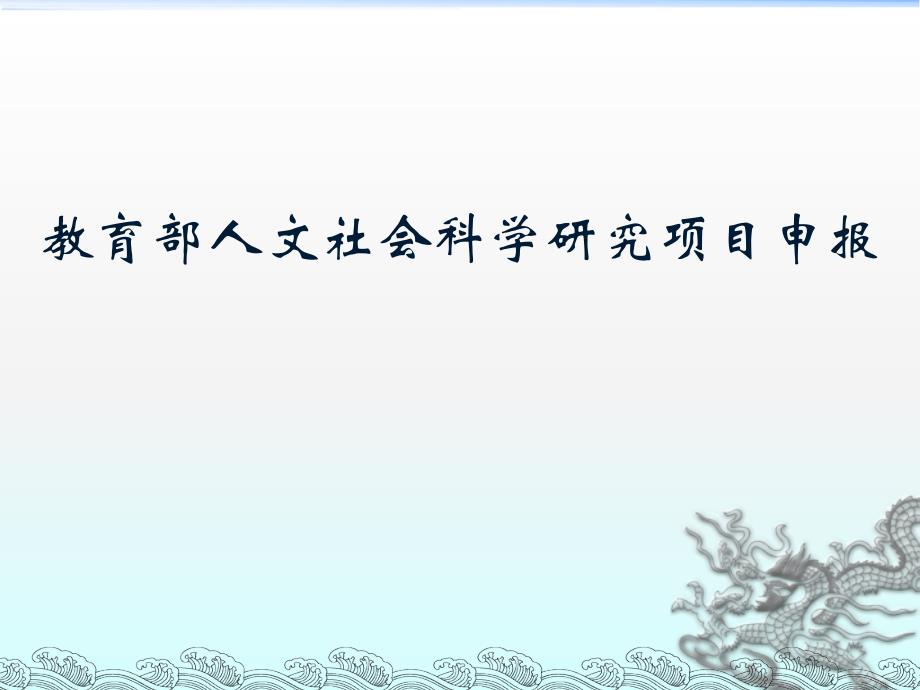 教育部人文社会科学研究项目申报